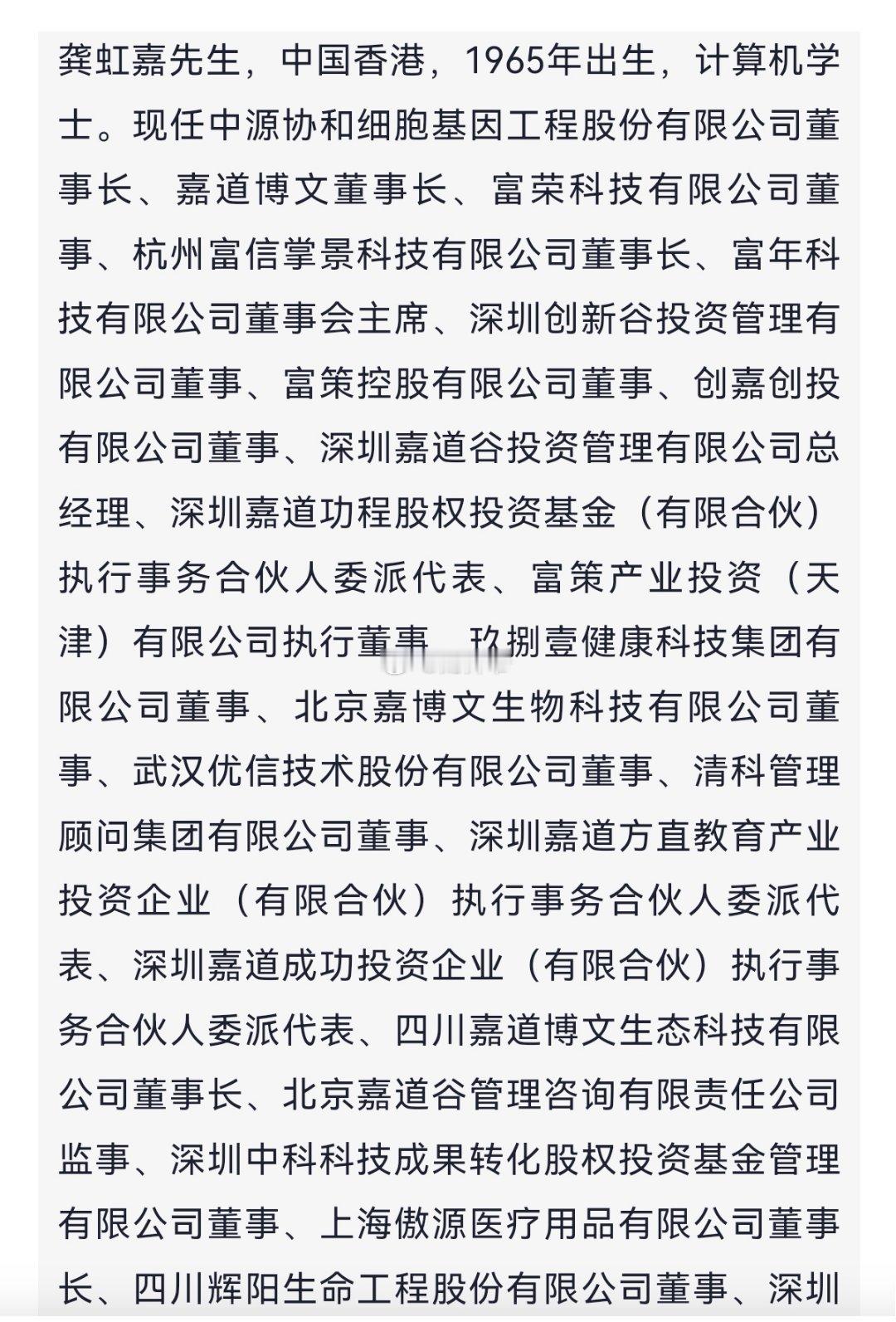 龚虹嘉先生，中国香港，1965年出生，计算机学士。现任中源协和细胞基因工程股份有限公司董事长、嘉道博文董事长、富荣科技有限公司董事、杭州富信掌景科技有限公司董事长、富年科技有限公司董事会主席、深圳创新谷投资管理有限公司董事、富策控股有限公司董事、创嘉创投有限公司董事、深圳嘉道谷投资管理有限公司总经理、深圳嘉道功程股权投资基金（有限合伙）执行事务合伙人委派代表、富策产业投资（天津）有限公司执行董事、玖捌壹健康科技集团有限公司董事、北京嘉博文生物科技有限公司董事、武汉优信技术股份有限公司董事、清科管理顾问集团有限公司董事、深圳嘉道方直教育产业投资企业（有限合伙）执行事务合伙人委派代表、深圳嘉道成功投资企业（有限合伙）执行事务合伙人委派代表、四川嘉道博文生态科技有限公司董事长、北京嘉道谷管理咨询有限责任公司监事、深圳中科科技成果转化股权投资基金管理有限公司董事、上海傲源医疗用品有限公司董事长、四川辉阳生命工程股份有限公司董事、深圳